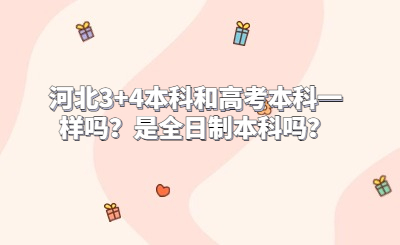 河北3+4本科和高考本科一样吗？是全日制本科吗？